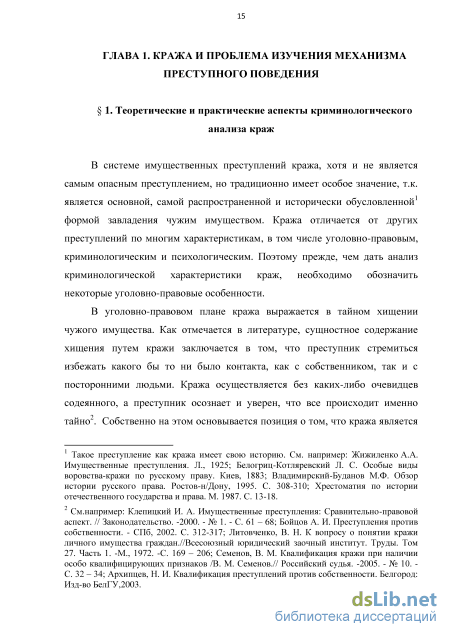 15

ГЛАВА 1. КРАЖА И ПРОБЛЕМА ИЗУЧЕНИЯ МЕХАНИЗМА ПРЕСТУПНОГО ПОВЕДЕНИЯ

§ 1. Теоретические и практические аспекты криминологического анализа краж

В системе имущественных преступлений кража, хотя и не является самым опасным преступлением, но традиционно имеет особое значение, т.к. является основной, самой распространенной и исторически обусловленной$^1$ формой завладения чужим имуществом. Кража отличается от других преступлений по многим характеристикам, в том числе уголовно-правовым, криминологическим и психологическим. Поэтому прежде, чем дать анализ криминологической характеристики краж, необходимо обозначить некоторые уголовно-правовые особенности.

В уголовно-правовом плане кража выражается в тайном хищении чужого имущества. Как отмечается в литературе, сущностное содержание хищения путем кражи заключается в том, что преступник стремиться избежать какого бы то ни было контакта, как с собственником, так и с посторонними людьми. Кража осуществляется без каких-либо очевидцев содеянного, а преступник осознает и уверен, что все происходит именно тайно$^2$. Собственно на этом основывается позиция о том, что кража является

$^1$ Такое преступление как кража имеет свою историю. См. например: Жижиленко А.А. Имущественные преступления. Л., 1925; Белогриц-Котляревский Л. С. Особые виды воровства-кражи по русскому праву. Киев, 1883; Владимирский-Буданов М.Ф. Обзор истории русского права. Ростов-н/Дону, 1995. С. 308-310; Хрестоматия по истории отечественного государства и права. М. 1987. С. 13-18.

$^2$ См.например: Клепицкий И. А. Имущественные преступления: Сравнительно-правовой аспект. // Законодательство. -2000. - № 1. - С. 61 – 68; Бойцов А. И. Преступления против собственности. - СПб, 2002. С. 312-317; Литовченко, В. Н. К вопросу о понятии кражи личного имущества граждан.//Всесоюзный юридический заочный институт. Труды. Том 27. Часть 1. -М., 1972. -С. 169 – 206; Семенов, В. М. Квалификация кражи при наличии особо квалифицирующих признаков /В. М. Семенов.// Российский судья. -2005. - № 10. - С. 32 – 34; Архипцев, Н. И. Квалификация преступлений против собственности. Белгород: Изд-во БелГУ,2003.

dsLib.net
библиотека диссертаций